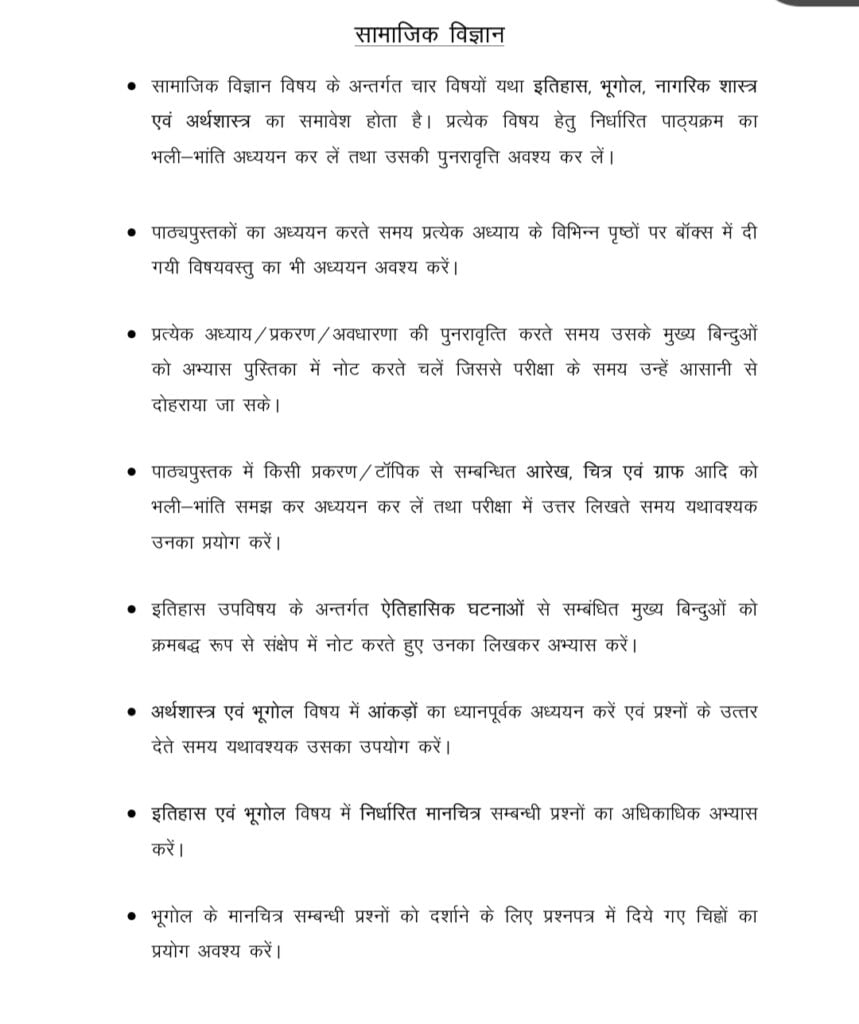 सामाजिक विज्ञान

• सामाजिक विज्ञान विषय के अन्तर्गत चार विषयों यथा इतिहास, भूगोल, नागरिक शास्त्र एवं अर्थशास्त्र का समावेश होता है। प्रत्येक विषय हेतु निर्धारित पाठ्यक्रम का भली–भांति अध्ययन कर लें तथा उसकी पुनरावृत्ति अवश्य कर लें।

• पाठ्यपुस्तकों का अध्ययन करते समय प्रत्येक अध्याय के विभिन्न पृष्ठों पर बॉक्स में दी गयी विषयवस्तु का भी अध्ययन अवश्य करें।

• प्रत्येक अध्याय/प्रकरण/अवधारणा की पुनरावृत्ति करते समय उसके मुख्य बिन्दुओं को अभ्यास पुस्तिका में नोट करते चलें जिससे परीक्षा के समय उन्हें आसानी से दोहराया जा सके।

• पाठ्यपुस्तक में किसी प्रकरण/टॉपिक से सम्बन्धित आरेख, चित्र एवं ग्राफ आदि को भली–भांति समझ कर अध्ययन कर लें तथा परीक्षा में उत्तर लिखते समय यथावश्यक उनका प्रयोग करें।

• इतिहास उपविषय के अन्तर्गत ऐतिहासिक घटनाओं से सम्बंधित मुख्य बिन्दुओं को क्रमबद्ध रूप से संक्षेप में नोट करते हुए उनका लिखकर अभ्यास करें।

• अर्थशास्त्र एवं भूगोल विषय में आंकड़ों का ध्यानपूर्वक अध्ययन करें एवं प्रश्नों के उत्तर देते समय यथावश्यक उसका उपयोग करें।

• इतिहास एवं भूगोल विषय में निर्धारित मानचित्र सम्बन्धी प्रश्नों का अधिकाधिक अभ्यास करें।

• भूगोल के मानचित्र सम्बन्धी प्रश्नों को दर्शाने के लिए प्रश्नपत्र में दिये गए चिह्नों का प्रयोग अवश्य करें।